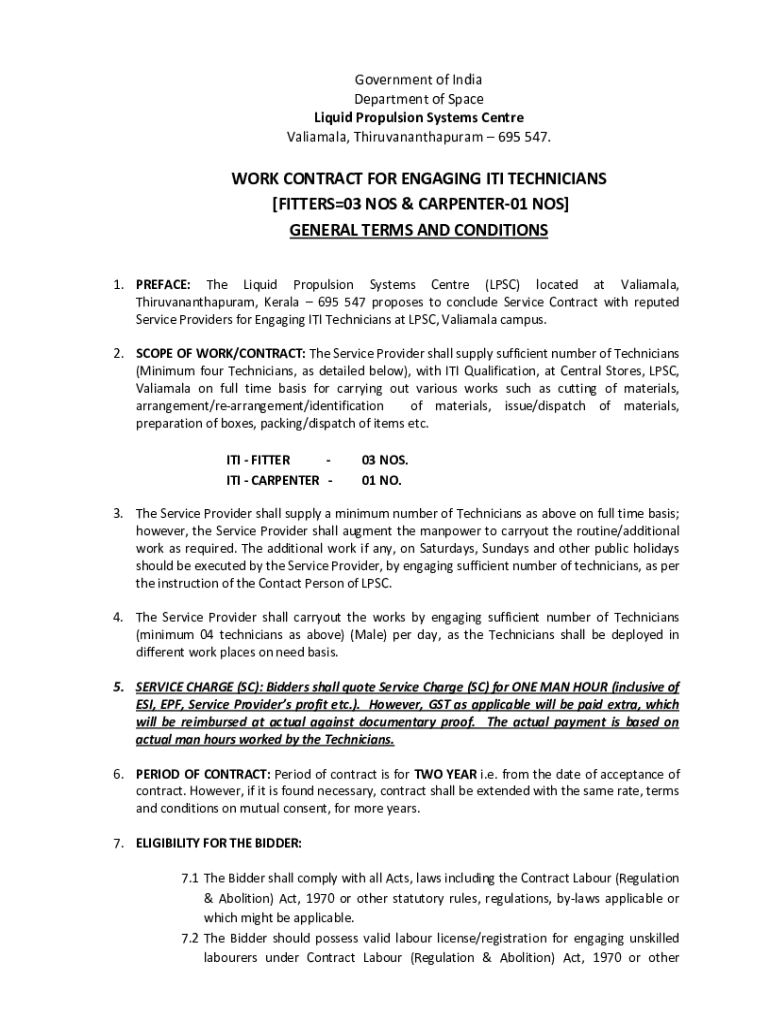 Government of India
Department of Space
Liquid Propulsion Systems Centre
Valiamala, Thiruvananthapuram – 695 547.

WORK CONTRACT FOR ENGAGING ITI TECHNICIANS
[FITTERS=03 NOS & CARPENTER-01 NOS]
GENERAL TERMS AND CONDITIONS

1. PREFACE: The Liquid Propulsion Systems Centre (LPSC) located at Valiamala, Thiruvananthapuram, Kerala – 695 547 proposes to conclude Service Contract with reputed Service Providers for Engaging ITI Technicians at LPSC, Valiamala campus.

2. SCOPE OF WORK/CONTRACT: The Service Provider shall supply sufficient number of Technicians (Minimum four Technicians, as detailed below), with ITI Qualification, at Central Stores, LPSC, Valiamala on full time basis for carrying out various works such as cutting of materials, arrangement/re-arrangement/identification of materials, issue/dispatch of materials, preparation of boxes, packing/dispatch of items etc.

ITI - FITTER - 03 NOS.
ITI - CARPENTER - 01 NO.

3. The Service Provider shall supply a minimum number of Technicians as above on full time basis; however, the Service Provider shall augment the manpower to carryout the routine/additional work as required. The additional work if any, on Saturdays, Sundays and other public holidays should be executed by the Service Provider, by engaging sufficient number of technicians, as per the instruction of the Contact Person of LPSC.

4. The Service Provider shall carryout the works by engaging sufficient number of Technicians (minimum 04 technicians as above) (Male) per day, as the Technicians shall be deployed in different work places on need basis.

5. SERVICE CHARGE (SC): Bidders shall quote Service Charge (SC) for ONE MAN HOUR (inclusive of ESI, EPF, Service Provider's profit etc.). However, GST as applicable will be paid extra, which will be reimbursed at actual against documentary proof. The actual payment is based on actual man hours worked by the Technicians.

6. PERIOD OF CONTRACT: Period of contract is for TWO YEAR i.e. from the date of acceptance of contract. However, if it is found necessary, contract shall be extended with the same rate, terms and conditions on mutual consent, for more years.

7. ELIGIBILITY FOR THE BIDDER:

7.1 The Bidder shall comply with all Acts, laws including the Contract Labour (Regulation & Abolition) Act, 1970 or other statutory rules, regulations, by-laws applicable or which might be applicable.
7.2 The Bidder should possess valid labour license/registration for engaging unskilled labourers under Contract Labour (Regulation & Abolition) Act, 1970 or other